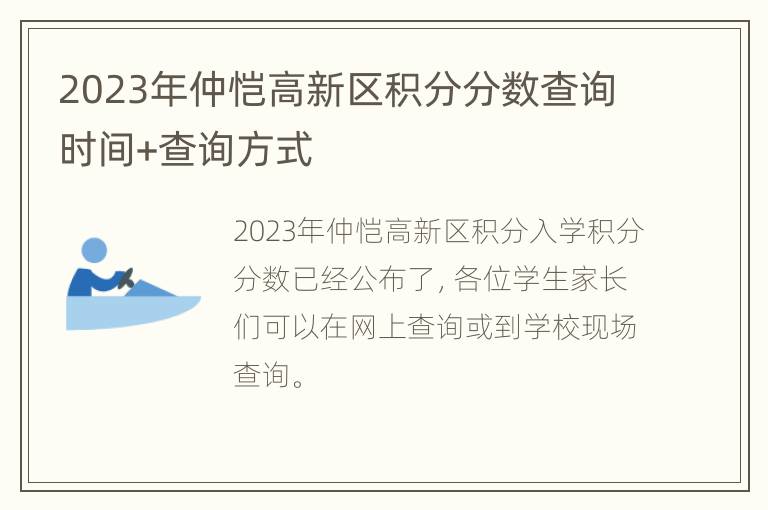 2023年仲恺高新区积分分数查询时间+查询方式

2023年仲恺高新区积分入学积分分数已经公布了, 各位学生家长们可以在网上查询或到学校现场查询。